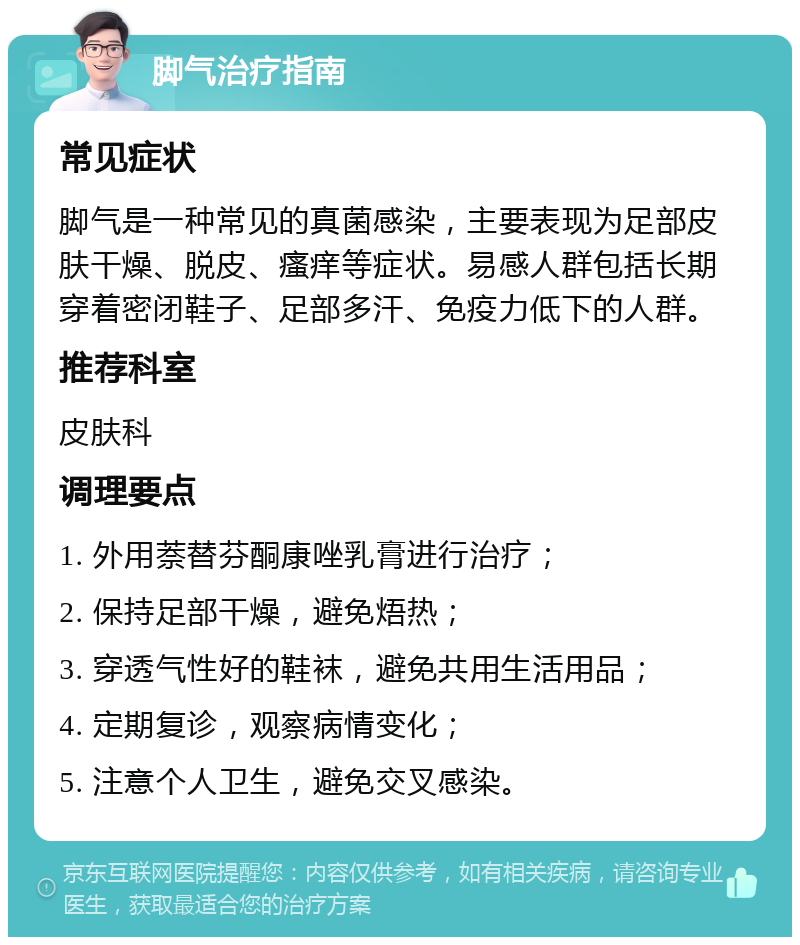 脚气治疗指南

常见症状

脚气是一种常见的真菌感染，主要表现为足部皮肤干燥、脱皮、瘙痒等症状。易感人群包括长期穿着密闭鞋子、足部多汗、免疫力低下的人群。

推荐科室

皮肤科

调理要点

1. 外用萘替芬酮康唑乳膏进行治疗；

2. 保持足部干燥，避免焐热；

3. 穿透气性好的鞋袜，避免共用生活用品；

4. 定期复诊，观察病情变化；

5. 注意个人卫生，避免交叉感染。

京东互联网医院提醒您：内容仅供参考，如有相关疾病，请咨询专业医生，获取最适合您的治疗方案